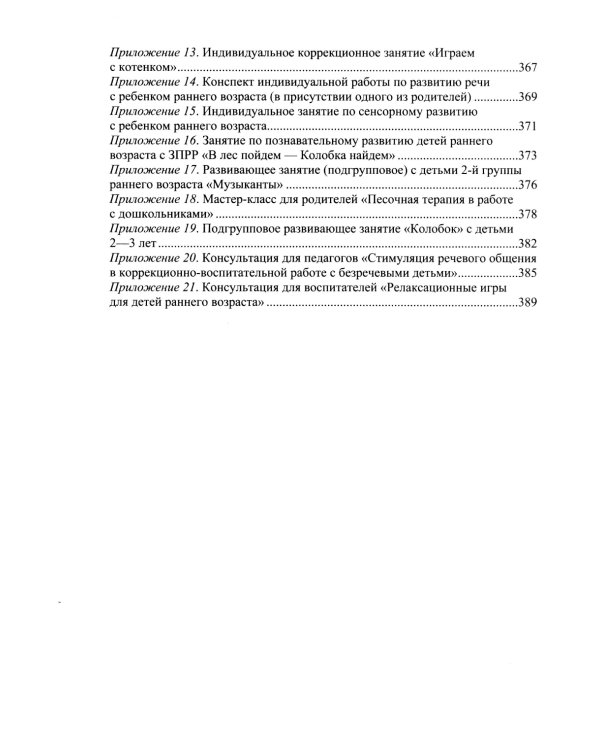 Приложение 13. Индивидуальное коррекционное занятие «Играем с котенком» 367
Приложение 14. Конспект индивидуальной работы по развитию речи с ребенком раннего возраста (в присутствии одного из родителей) 369
Приложение 15. Индивидуальное занятие по сенсорному развитию с ребенком раннего возраста 371
Приложение 16. Занятие по познавательному развитию детей раннего возраста с ЗПРР «В лес пойдем — Колобка найдем» 373
Приложение 17. Развивающее занятие (подгрупповое) с детьми 2-й группы раннего возраста «Музыканты» 376
Приложение 18. Мастер-класс для родителей «Песочная терапия в работе с дошкольниками» 378
Приложение 19. Подгрупповое развивающее занятие «Колобок» с детьми 2—3 лет 382
Приложение 20. Консультация для педагогов «Стимуляция речевого общения в коррекционно-воспитательной работе с безречевыми детьми» 385
Приложение 21. Консультация для воспитателей «Релаксационные игры для детей раннего возраста» 389